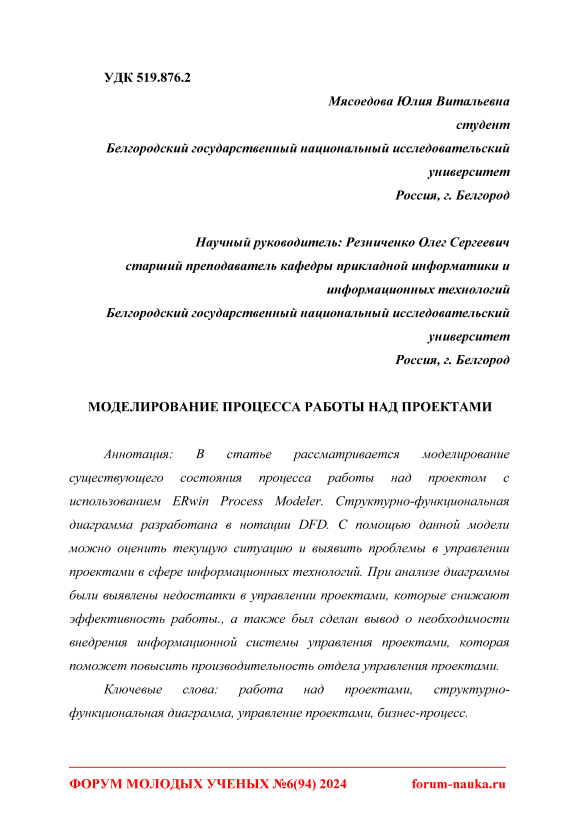 УДК 519.876.2

Мясоедова Юлия Витальевна
студент
Белгородский государственный национальный исследовательский университет
Россия, г. Белгород

Научный руководитель: Резниченко Олег Сергеевич
старший преподаватель кафедры прикладной информатики и информационных технологий
Белгородский государственный национальный исследовательский университет
Россия, г. Белгород

МОДЕЛИРОВАНИЕ ПРОЦЕССА РАБОТЫ НАД ПРОЕКТАМИ

Аннотация: В статье рассматривается моделирование существующего состояния процесса работы над проектом с использованием ERwin Process Modeler. Структурно-функциональная диаграмма разработана в нотации DFD. С помощью данной модели можно оценить текущую ситуацию и выявить проблемы в управлении проектами в сфере информационных технологий. При анализе диаграммы были выявлены недостатки в управлении проектами, которые снижают эффективность работы., а также был сделан вывод о необходимости внедрения информационной системы управления проектами, которая поможет повысить производительность отдела управления проектами.

Ключевые слова: работа над проектами, структурно-функциональная диаграмма, управление проектами, бизнес-процесс.

ФОРУМ МОЛОДЫХ УЧЕНЫХ №6(94) 2024 forum-nauka.ru